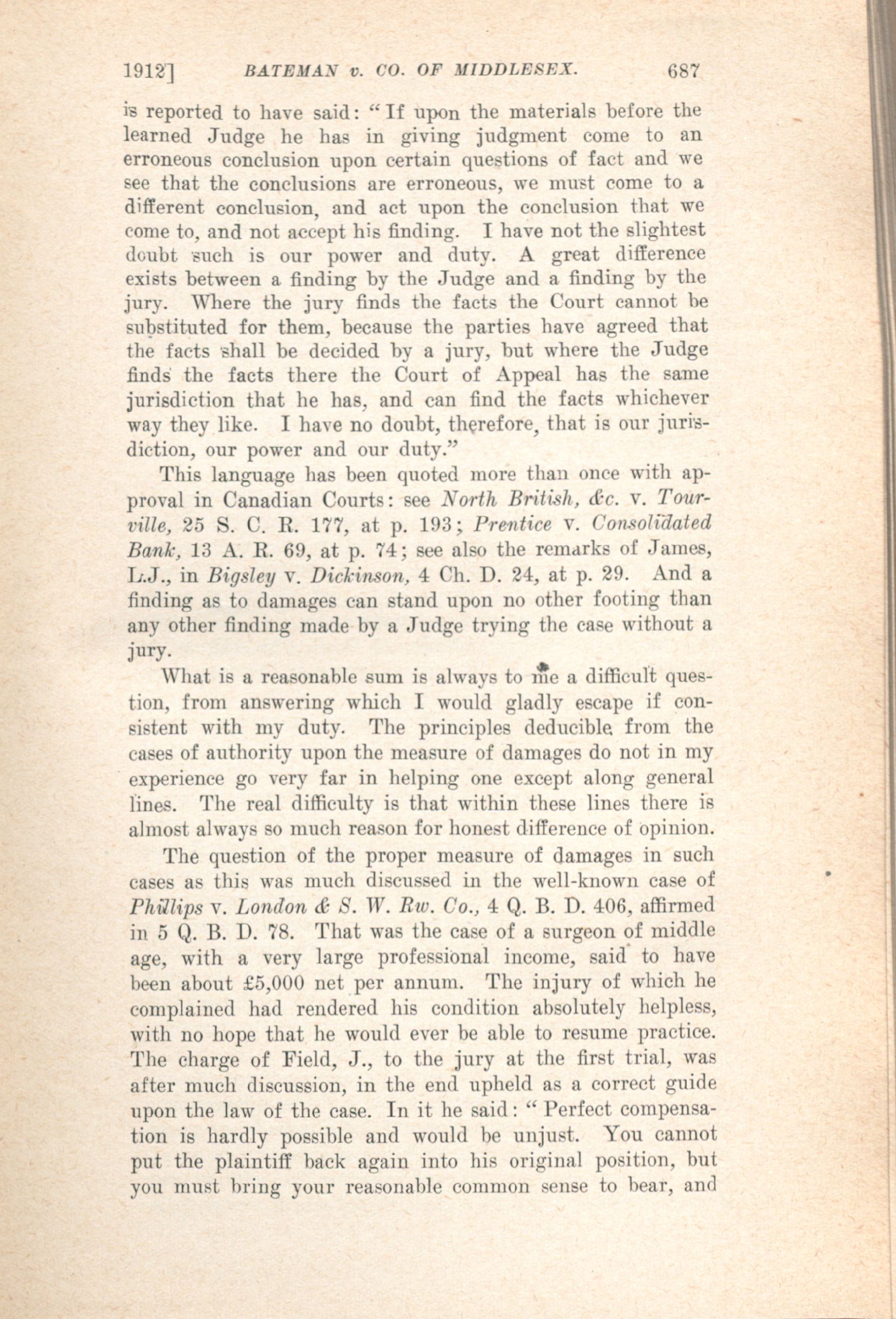 1912] BATEMAN v. CO. OF MIDDLESEX. 687

is reported to have said: "If upon the materials before the learned Judge he has in giving judgment come to an erroneous conclusion upon certain questions of fact and we see that the conclusions are erroneous, we must come to a different conclusion, and act upon the conclusion that we come to, and not accept his finding. I have not the slightest doubt such is our power and duty. A great difference exists between a finding by the Judge and a finding by the jury. Where the jury finds the facts the Court cannot be substituted for them, because the parties have agreed that the facts shall be decided by a jury, but where the Judge finds the facts there the Court of Appeal has the same jurisdiction that he has, and can find the facts whichever way they like. I have no doubt, therefore, that is our jurisdiction, our power and our duty."

This language has been quoted more than once with approval in Canadian Courts: see North British, &c. v. Tourville, 25 S. C. R. 177, at p. 193; Prentice v. Consolidated Bank, 13 A. R. 69, at p. 74; see also the remarks of James, L.J., in Bigsley v. Dickinson, 4 Ch. D. 24, at p. 29. And a finding as to damages can stand upon no other footing than any other finding made by a Judge trying the case without a jury.

What is a reasonable sum is always to me a difficult question, from answering which I would gladly escape if consistent with my duty. The principles deducible from the cases of authority upon the measure of damages do not in my experience go very far in helping one except along general lines. The real difficulty is that within these lines there is almost always so much reason for honest difference of opinion.

The question of the proper measure of damages in such cases as this was much discussed in the well-known case of Phillips v. London & S. W. Rw. Co., 4 Q. B. D. 406, affirmed in 5 Q. B. D. 78. That was the case of a surgeon of middle age, with a very large professional income, said to have been about £5,000 net per annum. The injury of which he complained had rendered his condition absolutely helpless, with no hope that he would ever be able to resume practice. The charge of Field, J., to the jury at the first trial, was after much discussion, in the end upheld as a correct guide upon the law of the case. In it he said: "Perfect compensation is hardly possible and would be unjust. You cannot put the plaintiff back again into his original position, but you must bring your reasonable common sense to bear, and